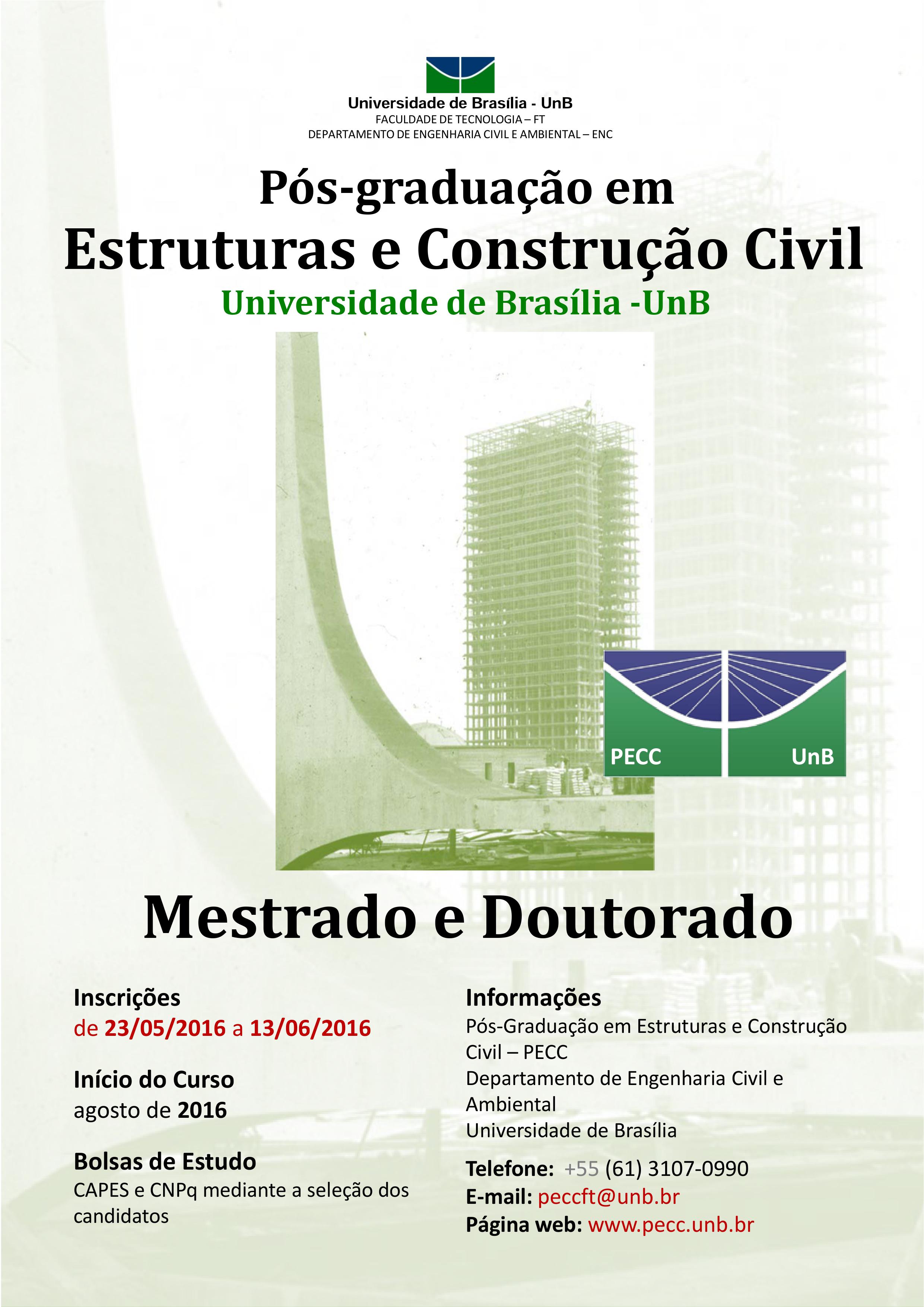 Universidade de Brasília - UnB
FACULDADE DE TECNOLOGIA – FT
DEPARTAMENTO DE ENGENHARIA CIVIL E AMBIENTAL – ENC

Pós-graduação em
Estruturas e Construção Civil
Universidade de Brasília -UnB

PECC UnB

Mestrado e Doutorado

Inscrições
de 23/05/2016 a 13/06/2016

Início do Curso
agosto de 2016

Bolsas de Estudo
CAPES e CNPq mediante a seleção dos candidatos

Informações
Pós-Graduação em Estruturas e Construção Civil – PECC
Departamento de Engenharia Civil e Ambiental
Universidade de Brasília

Telefone: +55 (61) 3107-0990
E-mail: peccft@unb.br
Página web: www.pecc.unb.br